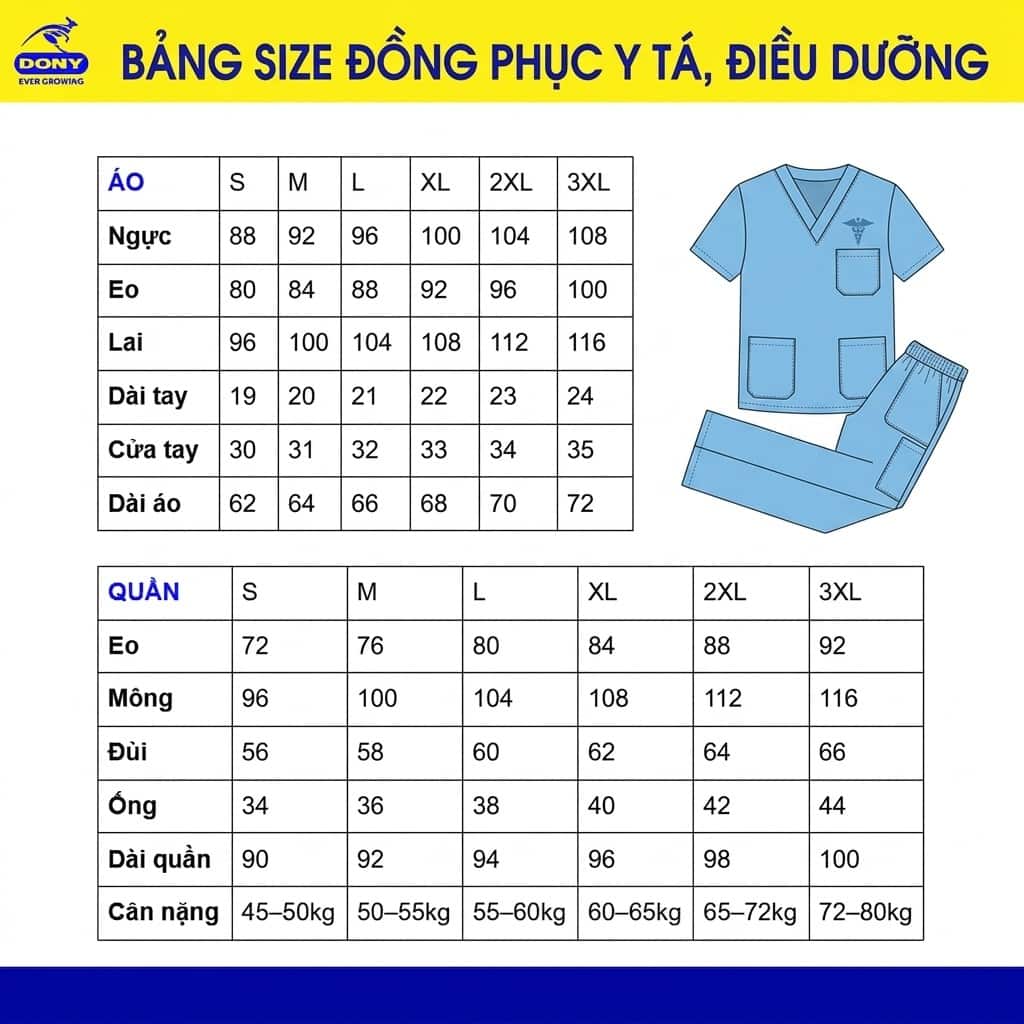 DONY
EVER GROWING

BẢNG SIZE ĐỒNG PHỤC Y TÁ, ĐIỀU DƯỠNG

| ÁO | S | M | L | XL | 2XL | 3XL |
|---|---|---|---|---|---|---|
| Ngực | 88 | 92 | 96 | 100 | 104 | 108 |
| Eo | 80 | 84 | 88 | 92 | 96 | 100 |
| Lai | 96 | 100 | 104 | 108 | 112 | 116 |
| Dài tay | 19 | 20 | 21 | 22 | 23 | 24 |
| Cửa tay | 30 | 31 | 32 | 33 | 34 | 35 |
| Dài áo | 62 | 64 | 66 | 68 | 70 | 72 |

| QUẦN | S | M | L | XL | 2XL | 3XL |
|---|---|---|---|---|---|---|
| Eo | 72 | 76 | 80 | 84 | 88 | 92 |
| Mông | 96 | 100 | 104 | 108 | 112 | 116 |
| Đùi | 56 | 58 | 60 | 62 | 64 | 66 |
| Ống | 34 | 36 | 38 | 40 | 42 | 44 |
| Dài quần | 90 | 92 | 94 | 96 | 98 | 100 |
| Cân nặng | 45–50kg | 50–55kg | 55–60kg | 60–65kg | 65–72kg | 72–80kg |